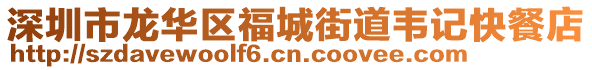 深圳市龙华区福城街道韦记快餐店
http://szdavewoolf6.cn.coovee.com